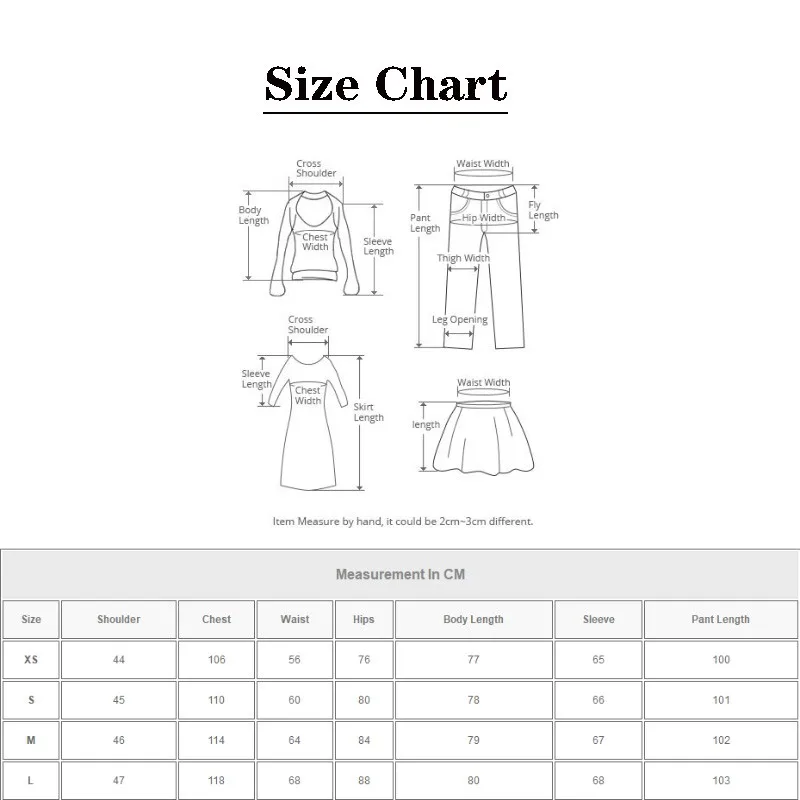 Size Chart

Cross Shoulder
Body Length
Chest Width
Sleeve Length

Waist Width
Pant Length
Hip Width
Fly Length
Thigh Width
Leg Opening

Cross Shoulder
Sleeve Length
Chest Width
Skirt Length

Waist Width
length

Item Measure by hand, it could be 2cm~3cm different.

Measurement In CM

| Size | Shoulder | Chest | Waist | Hips | Body Length | Sleeve | Pant Length |
|---|---|---|---|---|---|---|---|
| XS | 44 | 106 | 56 | 76 | 77 | 65 | 100 |
| S | 45 | 110 | 60 | 80 | 78 | 66 | 101 |
| M | 46 | 114 | 64 | 84 | 79 | 67 | 102 |
| L | 47 | 118 | 68 | 88 | 80 | 68 | 103 |